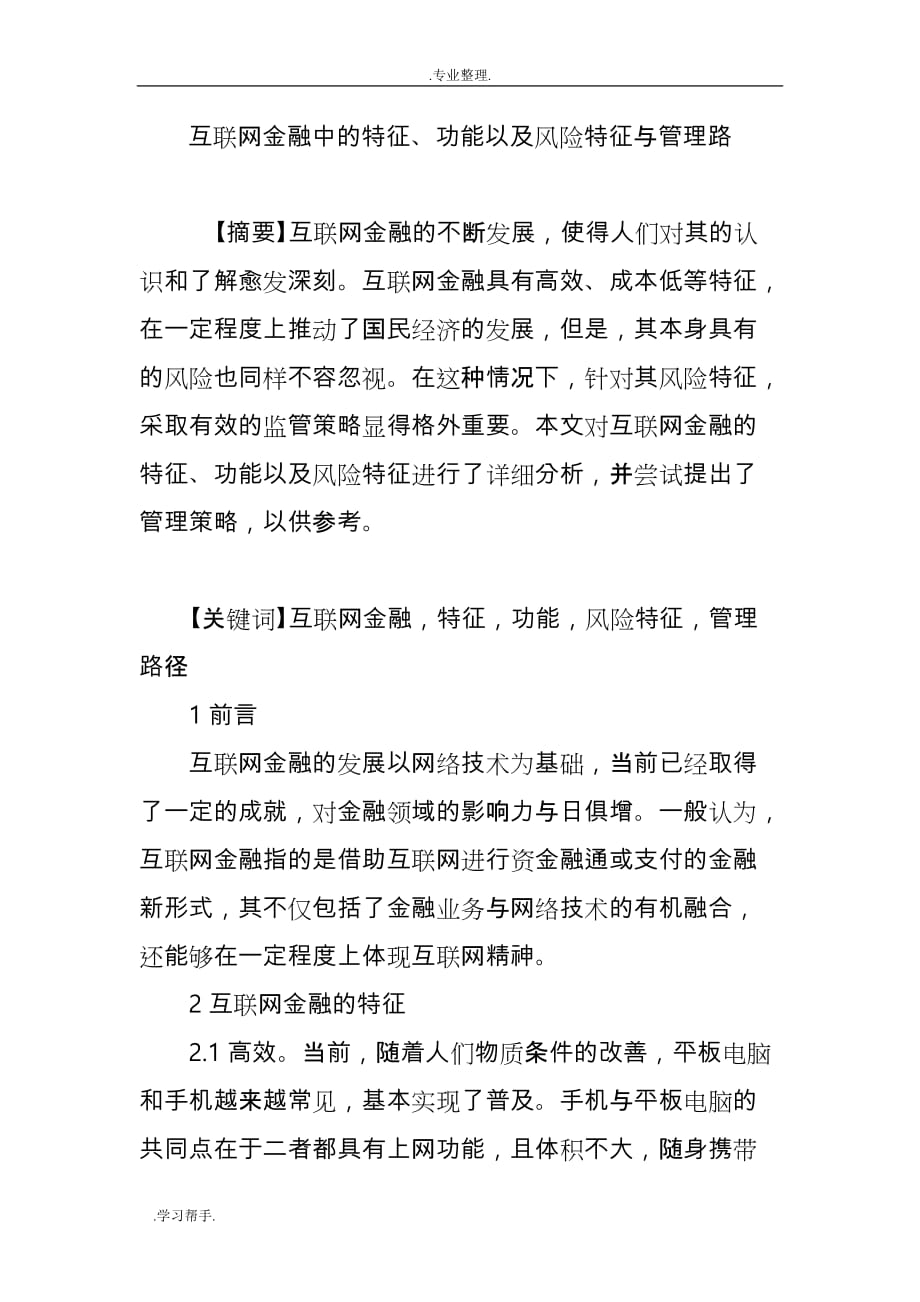 .专业整理.

互联网金融中的特征、功能以及风险特征与管理路

【摘要】互联网金融的不断发展，使得人们对其的认识和了解愈发深刻。互联网金融具有高效、成本低等特征，在一定程度上推动了国民经济的发展，但是，其本身具有的风险也同样不容忽视。在这种情况下，针对其风险特征，采取有效的监管策略显得格外重要。本文对互联网金融的特征、功能以及风险特征进行了详细分析，并尝试提出了管理策略，以供参考。

【关键词】互联网金融，特征，功能，风险特征，管理路径

1 前言

互联网金融的发展以网络技术为基础，当前已经取得了一定的成就，对金融领域的影响力与日俱增。一般认为，互联网金融指的是借助互联网进行资金融通或支付的金融新形式，其不仅包括了金融业务与网络技术的有机融合，还能够在一定程度上体现互联网精神。

2 互联网金融的特征

2.1 高效。当前，随着人们物质条件的改善，平板电脑和手机越来越常见，基本实现了普及。手机与平板电脑的共同点在于二者都具有上网功能，且体积不大，随身携带

.学习帮手.